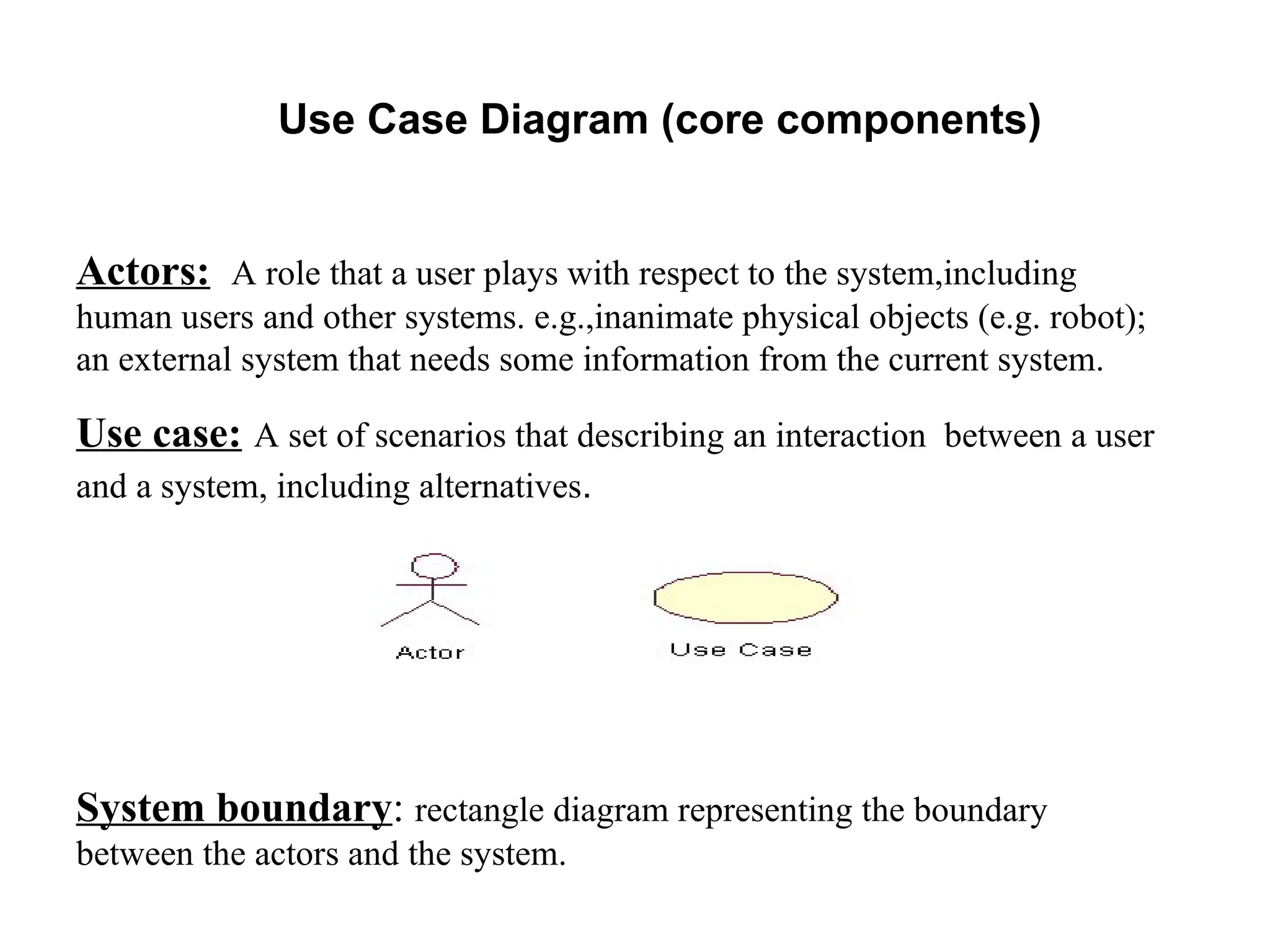 Use Case Diagram (core components)

Actors: A role that a user plays with respect to the system,including human users and other systems. e.g.,inanimate physical objects (e.g. robot); an external system that needs some information from the current system.

Use case: A set of scenarios that describing an interaction between a user and a system, including alternatives.

Actor

Use Case

System boundary: rectangle diagram representing the boundary between the actors and the system.